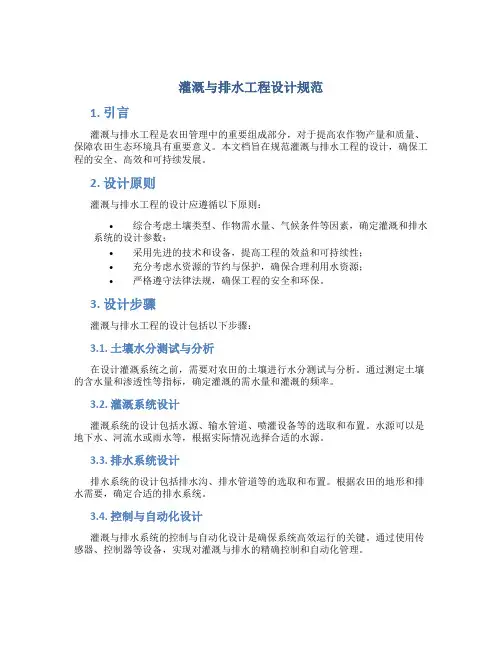 灌溉与排水工程设计规范

1. 引言

灌溉与排水工程是农田管理中的重要组成部分，对于提高农作物产量和质量、保障农田生态环境具有重要意义。本文档旨在规范灌溉与排水工程的设计，确保工程的安全、高效和可持续发展。

2. 设计原则

灌溉与排水工程的设计应遵循以下原则：

• 综合考虑土壤类型、作物需水量、气候条件等因素，确定灌溉和排水系统的设计参数；
• 采用先进的技术和设备，提高工程的效益和可持续性；
• 充分考虑水资源的节约与保护，确保合理利用水资源；
• 严格遵守法律法规，确保工程的安全和环保。

3. 设计步骤

灌溉与排水工程的设计包括以下步骤：

3.1. 土壤水分测试与分析

在设计灌溉系统之前，需要对农田的土壤进行水分测试与分析。通过测定土壤的含水量和渗透性等指标，确定灌溉的需水量和灌溉的频率。

3.2. 灌溉系统设计

灌溉系统的设计包括水源、输水管道、喷灌设备等的选取和布置。水源可以是地下水、河流水或雨水等，根据实际情况选择合适的水源。

3.3. 排水系统设计

排水系统的设计包括排水沟、排水管道等的选取和布置。根据农田的地形和排水需要，确定合适的排水系统。

3.4. 控制与自动化设计

灌溉与排水系统的控制与自动化设计是确保系统高效运行的关键。通过使用传感器、控制器等设备，实现对灌溉与排水的精确控制和自动化管理。